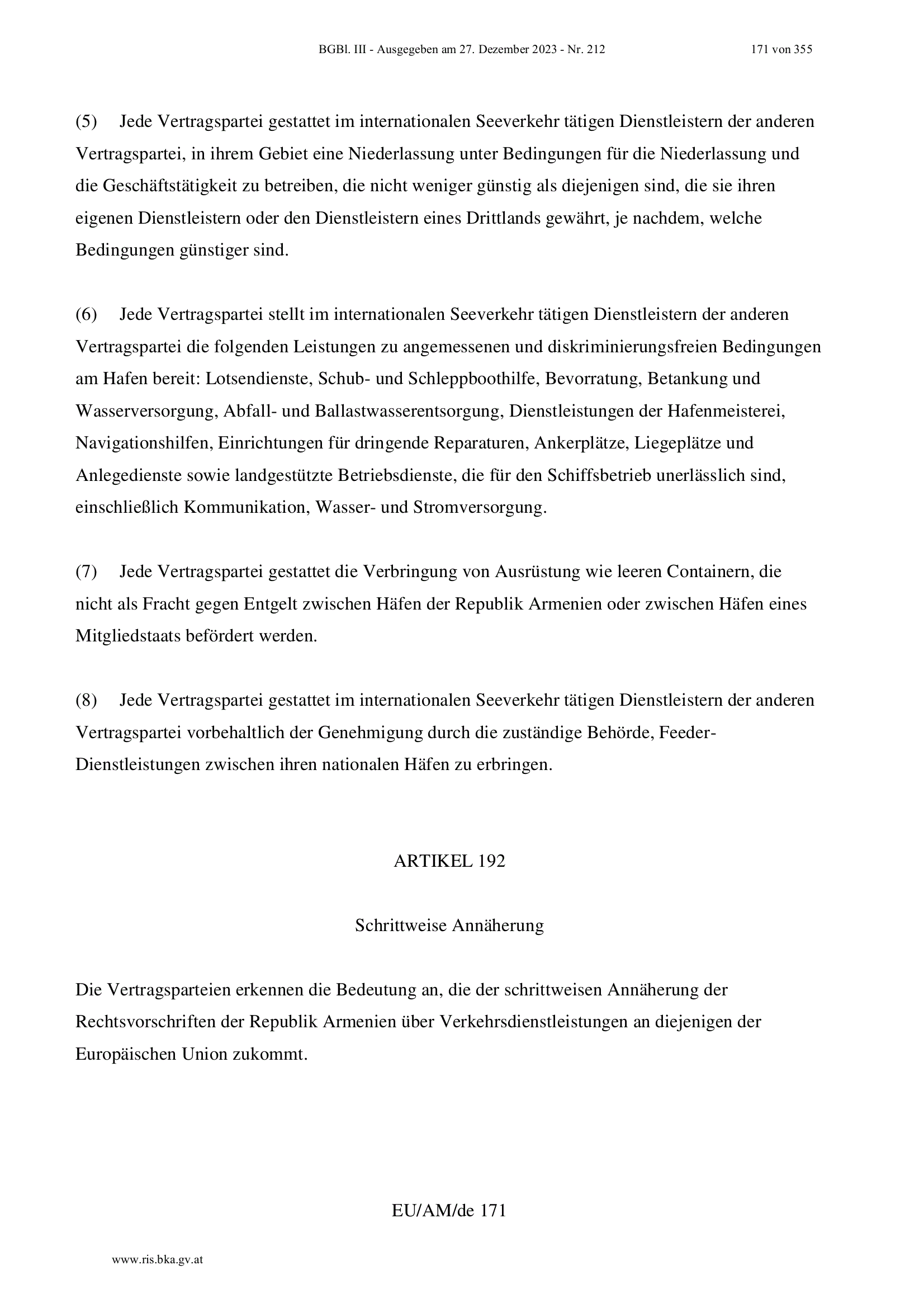 BGBl. III - Ausgegeben am 27. Dezember 2023 - Nr. 212

171 von 355

(5) Jede Vertragspartei gestattet im internationalen Seeverkehr tätigen Dienstleistern der anderen Vertragspartei, in ihrem Gebiet eine Niederlassung unter Bedingungen für die Niederlassung und die Geschäftstätigkeit zu betreiben, die nicht weniger günstig als diejenigen sind, die sie ihren eigenen Dienstleistern oder den Dienstleistern eines Drittlands gewährt, je nachdem, welche Bedingungen günstiger sind.

(6) Jede Vertragspartei stellt im internationalen Seeverkehr tätigen Dienstleistern der anderen Vertragspartei die folgenden Leistungen zu angemessenen und diskriminierungsfreien Bedingungen am Hafen bereit: Lotsendienste, Schub- und Schleppboothilfe, Bevorratung, Betankung und Wasserversorgung, Abfall- und Ballastwasserentsorgung, Dienstleistungen der Hafenmeisterei, Navigationshilfen, Einrichtungen für dringende Reparaturen, Ankerplätze, Liegeplätze und Anlegedienste sowie landgestützte Betriebsdienste, die für den Schiffsbetrieb unerlässlich sind, einschließlich Kommunikation, Wasser- und Stromversorgung.

(7) Jede Vertragspartei gestattet die Verbringung von Ausrüstung wie leeren Containern, die nicht als Fracht gegen Entgelt zwischen Häfen der Republik Armenien oder zwischen Häfen eines Mitgliedstaats befördert werden.

(8) Jede Vertragspartei gestattet im internationalen Seeverkehr tätigen Dienstleistern der anderen Vertragspartei vorbehaltlich der Genehmigung durch die zuständige Behörde, Feeder-Dienstleistungen zwischen ihren nationalen Häfen zu erbringen.

ARTIKEL 192

Schrittweise Annäherung

Die Vertragsparteien erkennen die Bedeutung an, die der schrittweisen Annäherung der Rechtsvorschriften der Republik Armenien über Verkehrsdienstleistungen an diejenigen der Europäischen Union zukommt.

EU/AM/de 171

www.ris.bka.gv.at